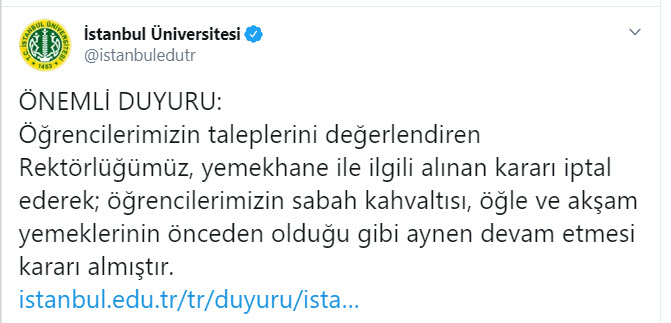 T.C. İSTANBUL ÜNİVERSİTESİ 1453

İstanbul Üniversitesi
@istanbuledutr

ÖNEMLİ DUYURU:
Öğrencilerimizin taleplerini değerlendiren Rektörlüğümüz, yemekhane ile ilgili alınan kararı iptal ederek; öğrencilerimizin sabah kahvaltısı, öğle ve akşam yemeklerinin önceden olduğu gibi aynen devam etmesi kararı almıştır.
istanbul.edu.tr/tr/duyuru/ista...